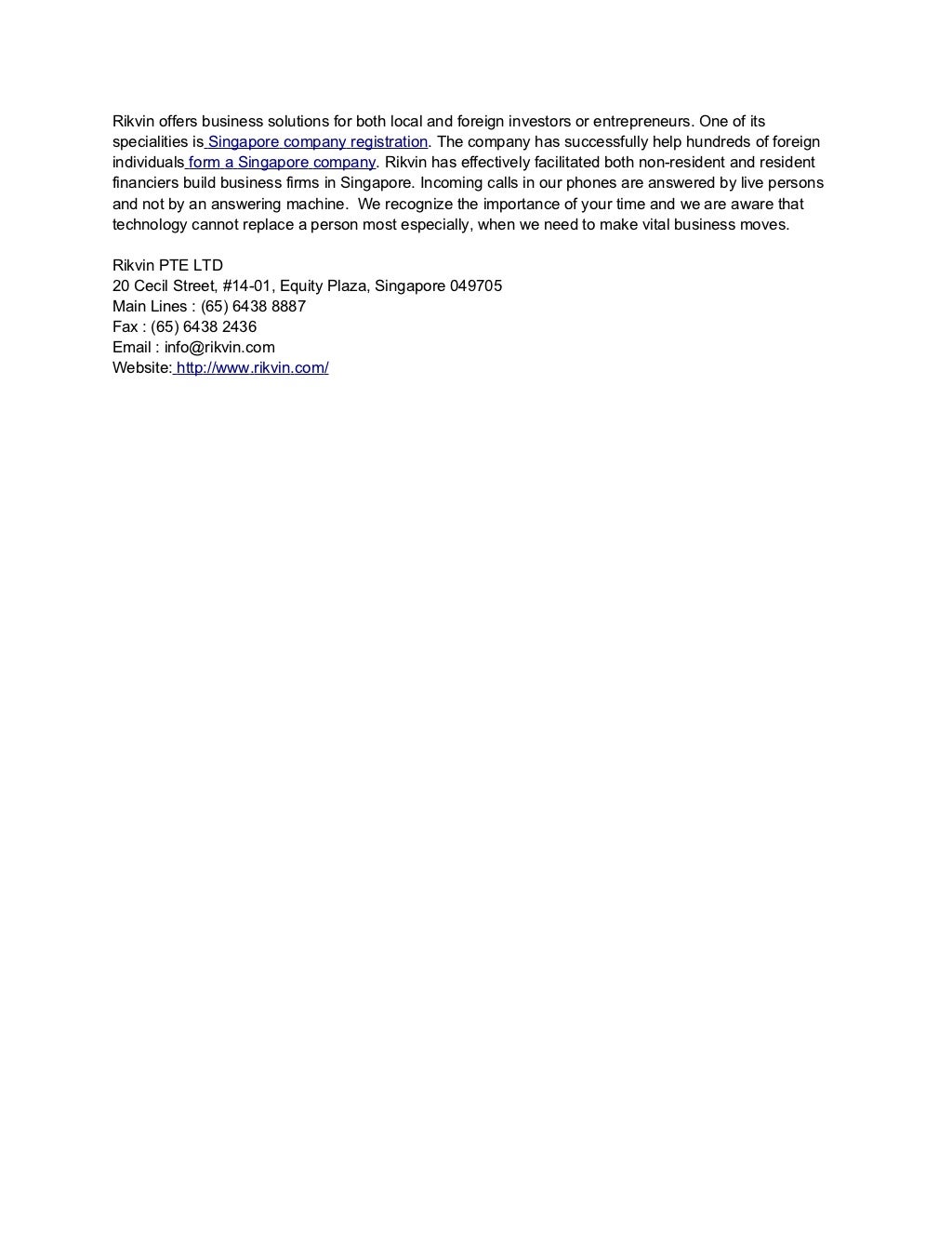 Rikvin offers business solutions for both local and foreign investors or entrepreneurs. One of its specialities is Singapore company registration. The company has successfully help hundreds of foreign individuals form a Singapore company. Rikvin has effectively facilitated both non-resident and resident financiers build business firms in Singapore. Incoming calls in our phones are answered by live persons and not by an answering machine. We recognize the importance of your time and we are aware that technology cannot replace a person most especially, when we need to make vital business moves.

Rikvin PTE LTD
20 Cecil Street, #14-01, Equity Plaza, Singapore 049705
Main Lines : (65) 6438 8887
Fax : (65) 6438 2436
Email : info@rikvin.com
Website: http://www.rikvin.com/